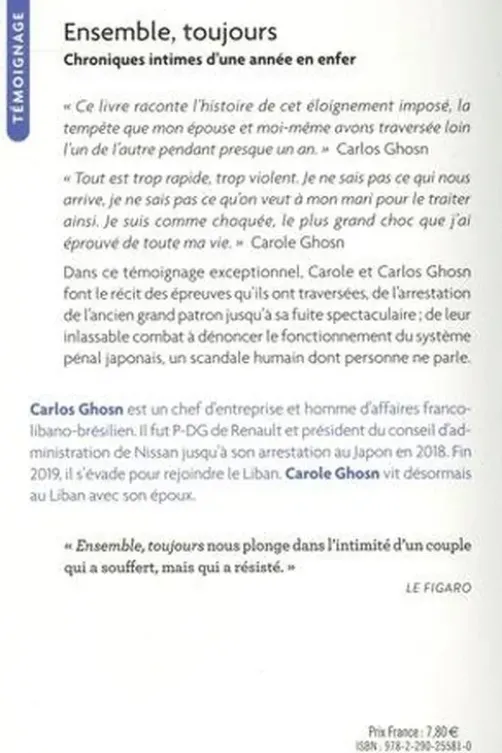 TÉMOIGNAGE

Ensemble, toujours
Chroniques intimes d'une année en enfer

« Ce livre raconte l'histoire de cet éloignement imposé, la tempête que mon épouse et moi-même avons traversée loin l'un de l'autre pendant presque un an. » Carlos Ghosn

« Tout est trop rapide, trop violent. Je ne sais pas ce qui nous arrive, je ne sais pas ce qu'on veut à mon mari pour le traiter ainsi. Je suis comme choquée, le plus grand choc que j'ai éprouvé de toute ma vie. » Carole Ghosn

Dans ce témoignage exceptionnel, Carole et Carlos Ghosn font le récit des épreuves qu'ils ont traversées, de l'arrestation de l'ancien grand patron jusqu'à sa fuite spectaculaire ; de leur inlassable combat à dénoncer le fonctionnement du système pénal japonais, un scandale humain dont personne ne parle.

Carlos Ghosn est un chef d'entreprise et homme d'affaires franco-libano-brésilien. Il fut P-DG de Renault et président du conseil d'administration de Nissan jusqu'à son arrestation au Japon en 2018. Fin 2019, il s'évade pour rejoindre le Liban. Carole Ghosn vit désormais au Liban avec son époux.

« Ensemble, toujours nous plonge dans l'intimité d'un couple qui a souffert, mais qui a résisté. »
LE FIGARO

Prix France : 7,80 €
ISBN : 978-2-290-25581-0